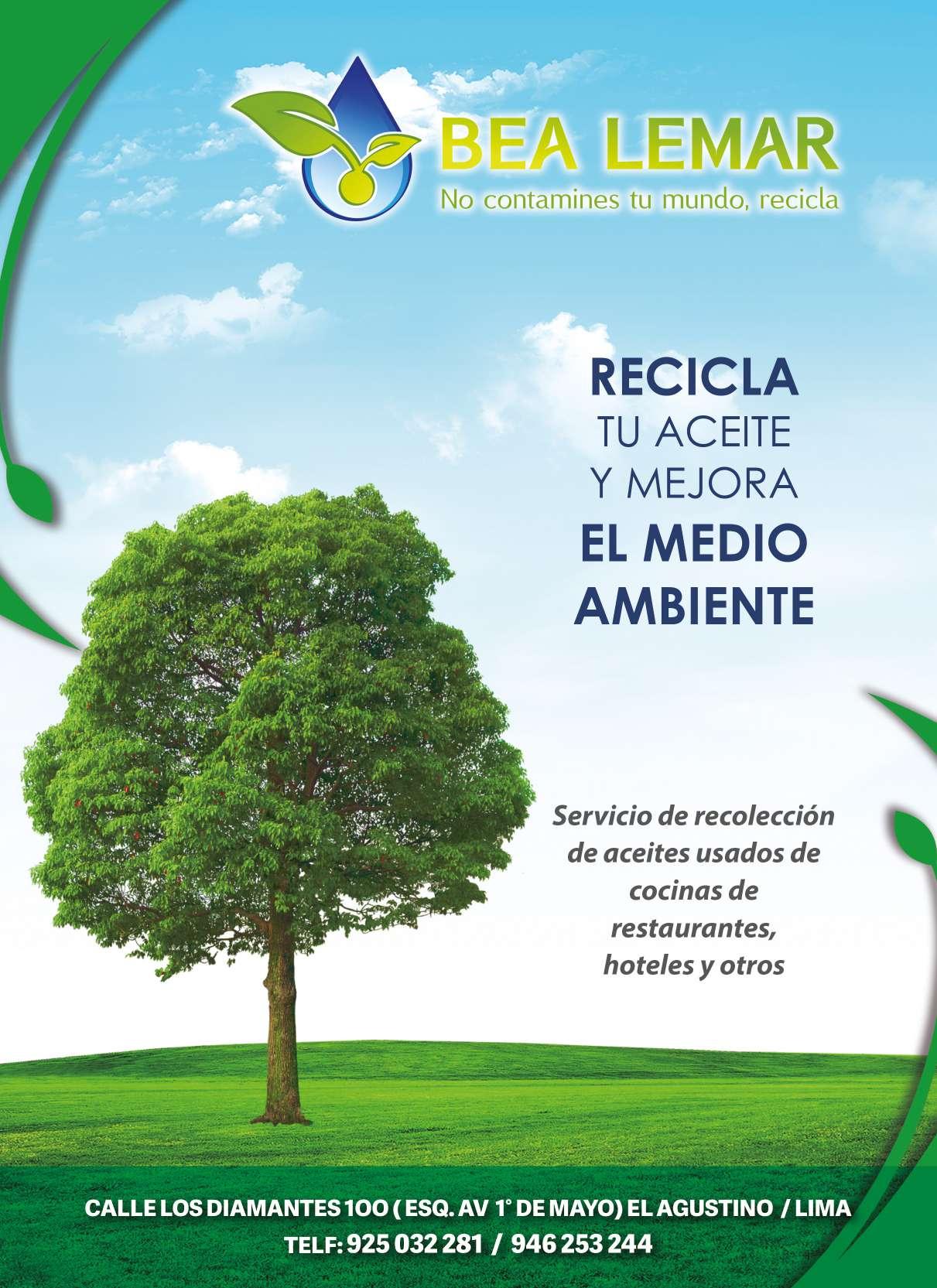 BEA LEMAR
No contamines tu mundo, recicla

RECICLA
TU ACEITE
Y MEJORA
EL MEDIO
AMBIENTE

Servicio de recolección de aceites usados de cocinas de restaurantes, hoteles y otros

CALLE LOS DIAMANTES 100 ( ESQ. AV 1° DE MAYO) EL AGUSTINO / LIMA
TELF: 925 032 281 / 946 253 244